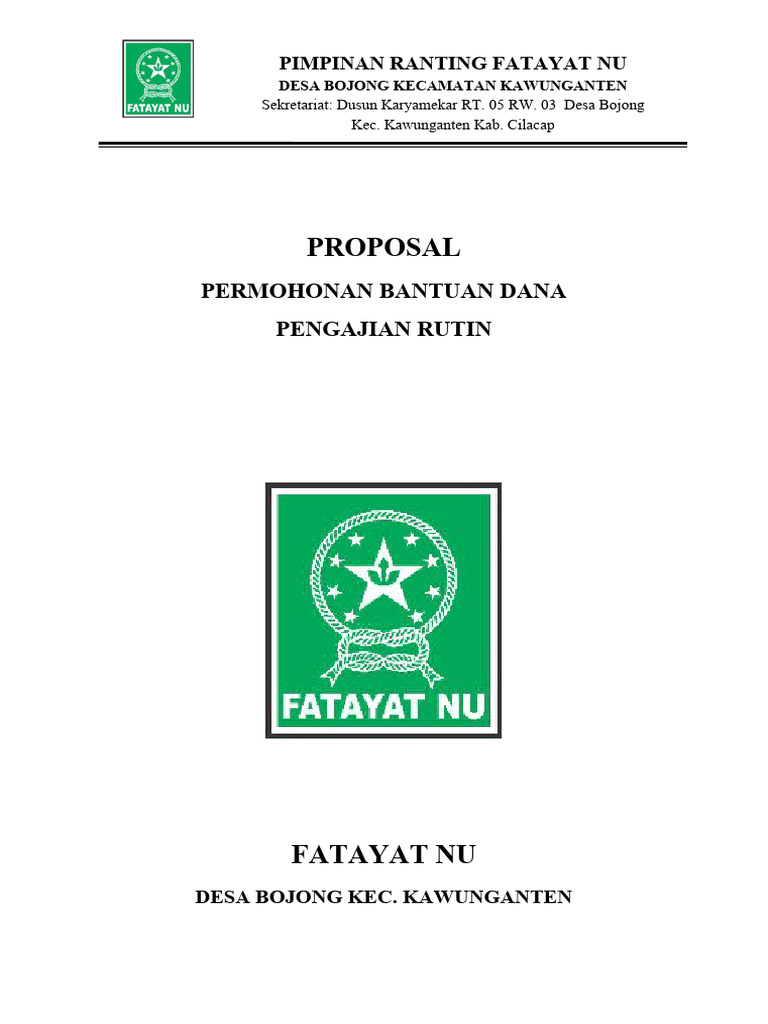 FATAYAT NU

PIMPINAN RANTING FATAYAT NU
DESA BOJONG KECAMATAN KAWUNGANTEN
Sekretariat: Dusun Karyamekar RT. 05 RW. 03 Desa Bojong
Kec. Kawunganten Kab. Cilacap

PROPOSAL
PERMOHONAN BANTUAN DANA
PENGAJIAN RUTIN

FATAYAT NU

FATAYAT NU
DESA BOJONG KEC. KAWUNGANTEN